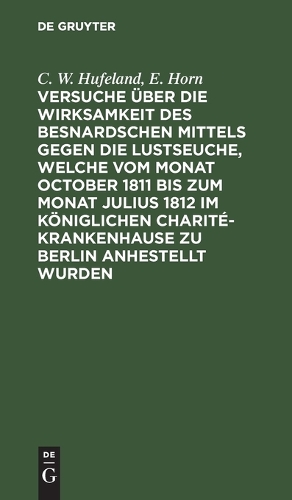 DE GRUYTER

C. W. Hufeland, E. Horn

VERSUCHE ÜBER DIE WIRKSAMKEIT DES BESNARDSCHEN MITTELS GEGEN DIE LUSTSEUCHE, WELCHE VOM MONAT OCTOBER 1811 BIS ZUM MONAT JULIUS 1812 IM KÖNIGLICHEN CHARITÉ-KRANKENHAUSE ZU BERLIN ANHESTELLT WURDEN

DE G